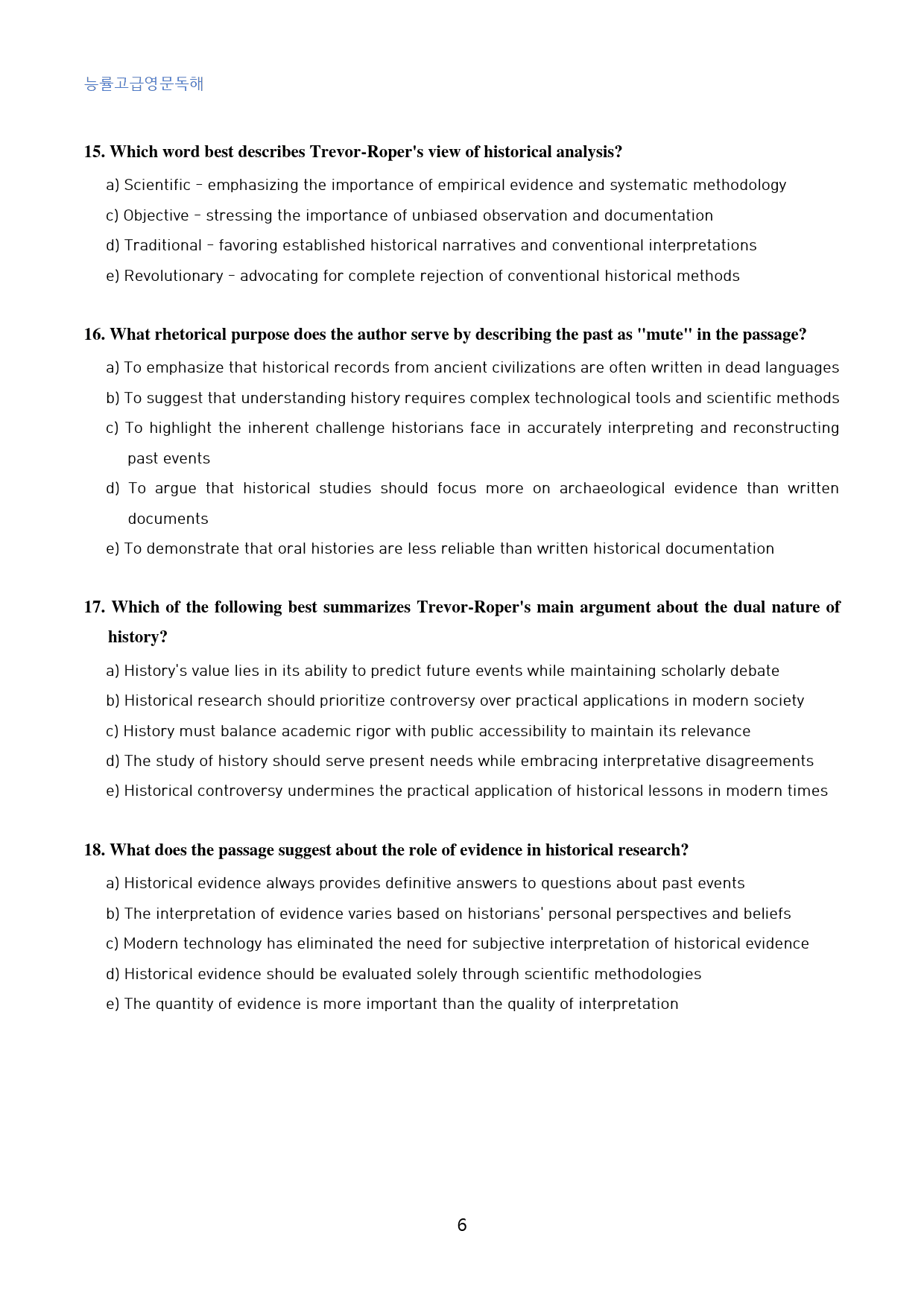 능률고급영문독해

15. Which word best describes Trevor-Roper's view of historical analysis?

a) Scientific - emphasizing the importance of empirical evidence and systematic methodology

c) Objective - stressing the importance of unbiased observation and documentation

d) Traditional - favoring established historical narratives and conventional interpretations

e) Revolutionary - advocating for complete rejection of conventional historical methods

16. What rhetorical purpose does the author serve by describing the past as "mute" in the passage?

a) To emphasize that historical records from ancient civilizations are often written in dead languages

b) To suggest that understanding history requires complex technological tools and scientific methods

c) To highlight the inherent challenge historians face in accurately interpreting and reconstructing past events

d) To argue that historical studies should focus more on archaeological evidence than written documents

e) To demonstrate that oral histories are less reliable than written historical documentation

17. Which of the following best summarizes Trevor-Roper's main argument about the dual nature of history?

a) History's value lies in its ability to predict future events while maintaining scholarly debate

b) Historical research should prioritize controversy over practical applications in modern society

c) History must balance academic rigor with public accessibility to maintain its relevance

d) The study of history should serve present needs while embracing interpretative disagreements

e) Historical controversy undermines the practical application of historical lessons in modern times

18. What does the passage suggest about the role of evidence in historical research?

a) Historical evidence always provides definitive answers to questions about past events

b) The interpretation of evidence varies based on historians' personal perspectives and beliefs

c) Modern technology has eliminated the need for subjective interpretation of historical evidence

d) Historical evidence should be evaluated solely through scientific methodologies

e) The quantity of evidence is more important than the quality of interpretation

6